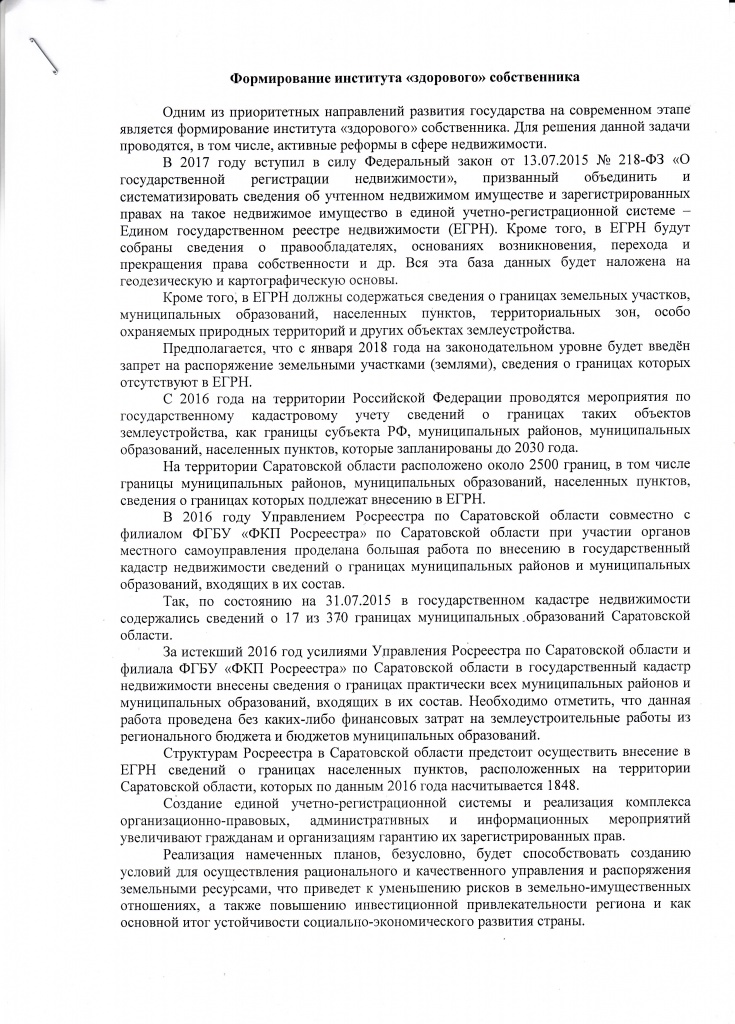 Формирование института «здорового» собственника

Одним из приоритетных направлений развития государства на современном этапе является формирование института «здорового» собственника. Для решения данной задачи проводятся, в том числе, активные реформы в сфере недвижимости.

В 2017 году вступил в силу Федеральный закон от 13.07.2015 № 218-ФЗ «О государственной регистрации недвижимости», призванный объединить и систематизировать сведения об учтенном недвижимом имуществе и зарегистрированных правах на такое недвижимое имущество в единой учетно-регистрационной системе – Едином государственном реестре недвижимости (ЕГРН). Кроме того, в ЕГРН будут собраны сведения о правообладателях, основаниях возникновения, перехода и прекращения права собственности и др. Вся эта база данных будет наложена на геодезическую и картографическую основы.

Кроме того, в ЕГРН должны содержаться сведения о границах земельных участков, муниципальных образований, населенных пунктов, территориальных зон, особо охраняемых природных территорий и других объектах землеустройства.

Предполагается, что с января 2018 года на законодательном уровне будет введён запрет на распоряжение земельными участками (землями), сведения о границах которых отсутствуют в ЕГРН.

С 2016 года на территории Российской Федерации проводятся мероприятия по государственному кадастровому учету сведений о границах таких объектов землеустройства, как границы субъекта РФ, муниципальных районов, муниципальных образований, населенных пунктов, которые запланированы до 2030 года.

На территории Саратовской области расположено около 2500 границ, в том числе границы муниципальных районов, муниципальных образований, населенных пунктов, сведения о границах которых подлежат внесению в ЕГРН.

В 2016 году Управлением Росреестра по Саратовской области совместно с филиалом ФГБУ «ФКП Росреестра» по Саратовской области при участии органов местного самоуправления проделана большая работа по внесению в государственный кадастр недвижимости сведений о границах муниципальных районов и муниципальных образований, входящих в их состав.

Так, по состоянию на 31.07.2015 в государственном кадастре недвижимости содержались сведений о 17 из 370 границах муниципальных образований Саратовской области.

За истекший 2016 год усилиями Управления Росреестра по Саратовской области и филиала ФГБУ «ФКП Росреестра» по Саратовской области в государственный кадастр недвижимости внесены сведения о границах практически всех муниципальных районов и муниципальных образований, входящих в их состав. Необходимо отметить, что данная работа проведена без каких-либо финансовых затрат на землеустроительные работы из регионального бюджета и бюджетов муниципальных образований.

Структурам Росреестра в Саратовской области предстоит осуществить внесение в ЕГРН сведений о границах населенных пунктов, расположенных на территории Саратовской области, которых по данным 2016 года насчитывается 1848.

Создание единой учетно-регистрационной системы и реализация комплекса организационно-правовых, административных и информационных мероприятий увеличивают гражданам и организациям гарантию их зарегистрированных прав.

Реализация намеченных планов, безусловно, будет способствовать созданию условий для осуществления рационального и качественного управления и распоряжения земельными ресурсами, что приведет к уменьшению рисков в земельно-имущественных отношениях, а также повышению инвестиционной привлекательности региона и как основной итог устойчивости социально-экономического развития страны.